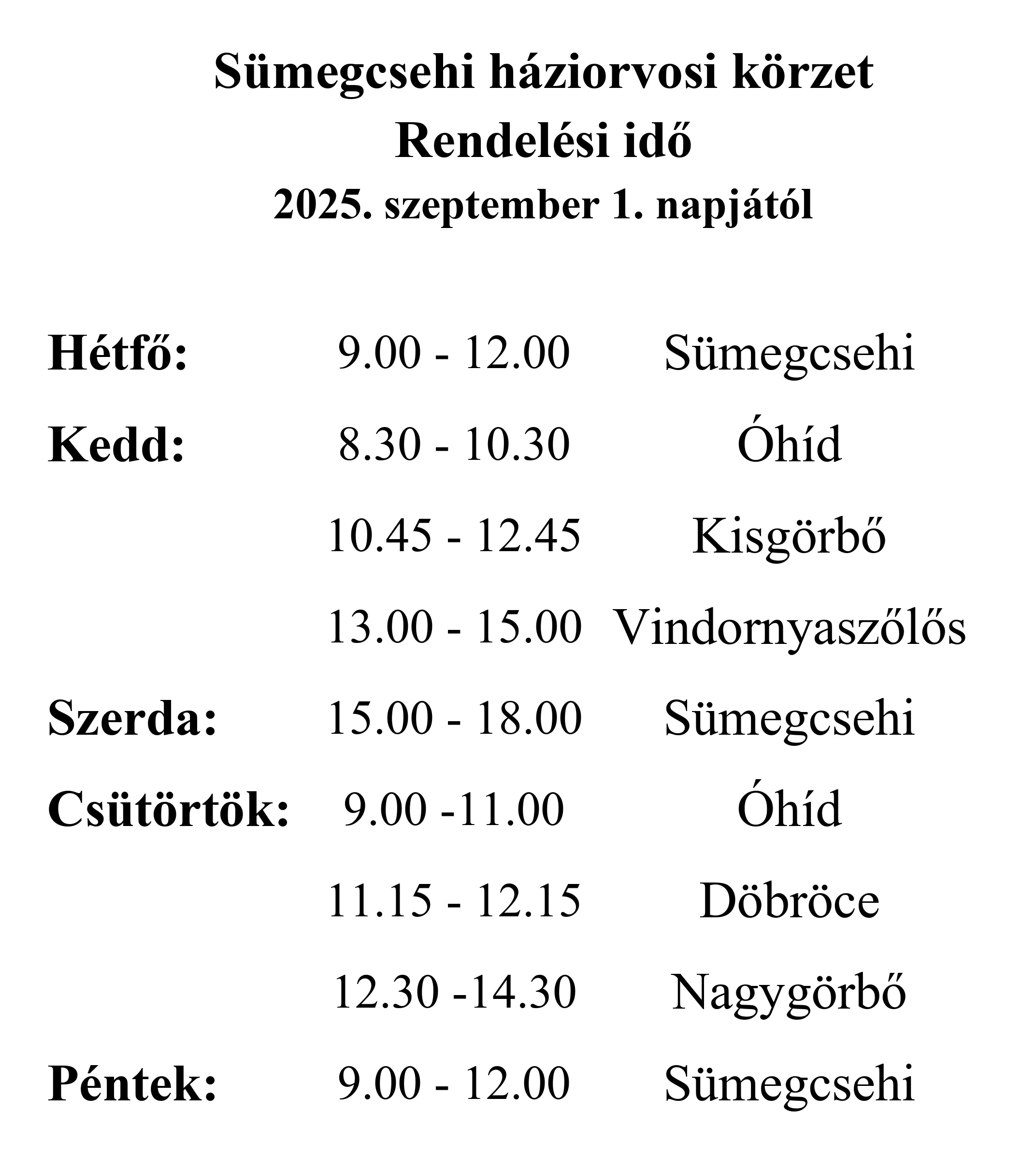 Sümegcsehi háziorvosi körzet
Rendelési idő
2025. szeptember 1. napjától

| | | |
|---|---|---|
| Hétfő: | 9.00 - 12.00 | Sümegcsehi |
| Kedd: | 8.30 - 10.30 | Óhíd |
| | 10.45 - 12.45 | Kisgörbő |
| | 13.00 - 15.00 | Vindornyaszőlős |
| Szerda: | 15.00 - 18.00 | Sümegcsehi |
| Csütörtök: | 9.00 -11.00 | Óhíd |
| | 11.15 - 12.15 | Döbröce |
| | 12.30 -14.30 | Nagygörbő |
| Péntek: | 9.00 - 12.00 | Sümegcsehi |